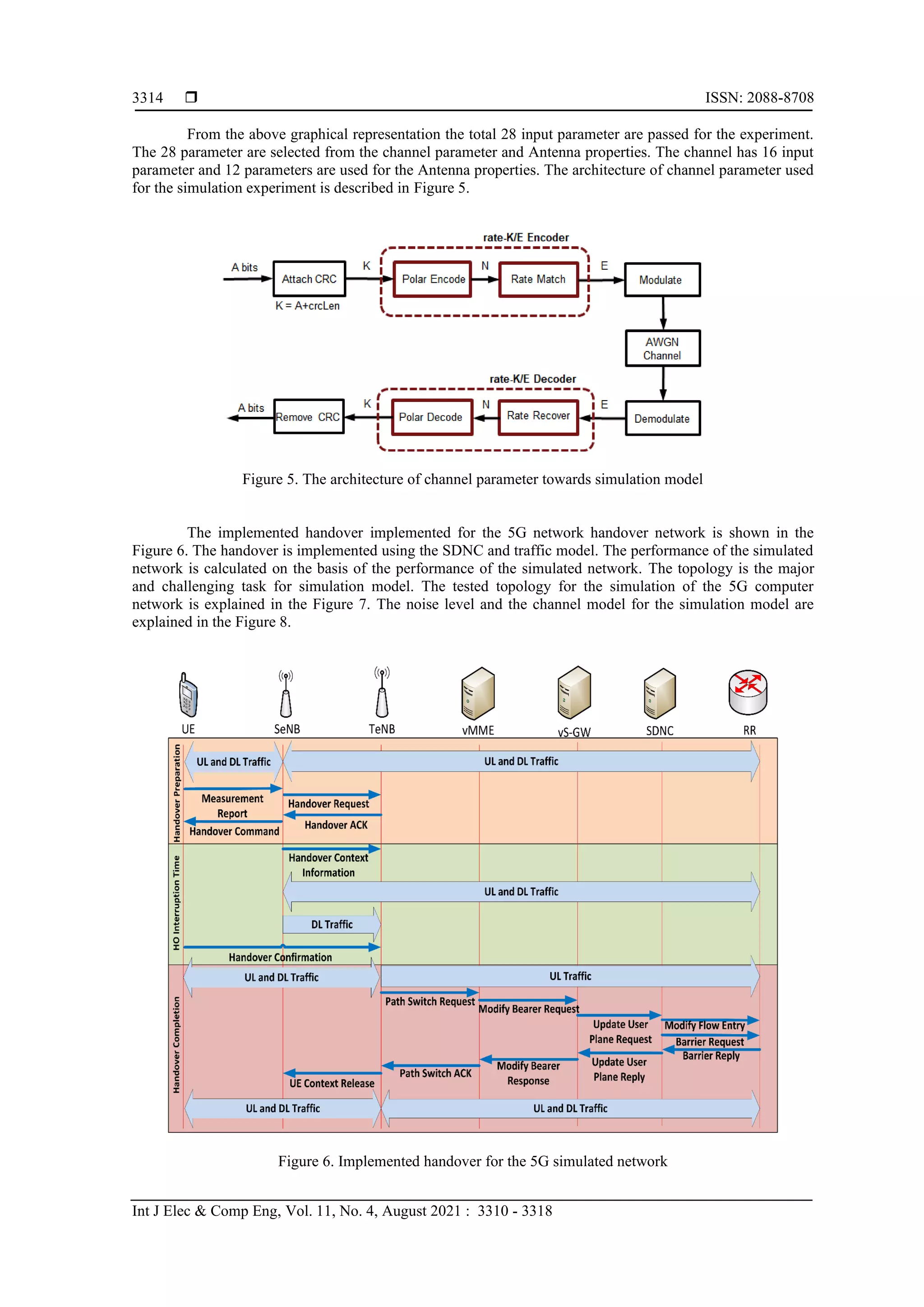 3314 ❒ ISSN: 2088-8708

From the above graphical representation the total 28 input parameter are passed for the experiment. The 28 parameter are selected from the channel parameter and Antenna properties. The channel has 16 input parameter and 12 parameters are used for the Antenna properties. The architecture of channel parameter used for the simulation experiment is described in Figure 5.

rate-K/E Encoder
A bits
Attach CRC
K = A+crcLen
K
Polar Encode
N
Rate Match
E
Modulate
AWGN Channel
rate-K/E Decoder
A bits
Remove CRC
K
Polar Decode
N
Rate Recover
E
Demodulate

Figure 5. The architecture of channel parameter towards simulation model

The implemented handover implemented for the 5G network handover network is shown in the Figure 6. The handover is implemented using the SDNC and traffic model. The performance of the simulated network is calculated on the basis of the performance of the simulated network. The topology is the major and challenging task for simulation model. The tested topology for the simulation of the 5G computer network is explained in the Figure 7. The noise level and the channel model for the simulation model are explained in the Figure 8.

UE SeNB TeNB vMME vS-GW SDNC RR
Handover Preparation
UL and DL Traffic
UL and DL Traffic
Measurement Report
Handover Request
Handover ACK
Handover Command
HO Interruption Time
Handover Context Information
UL and DL Traffic
DL Traffic
Handover Confirmation
Handover Completion
UL and DL Traffic
UL Traffic
Path Switch Request
Modify Bearer Request
Update User Plane Request
Modify Flow Entry
Barrier Request
Barrier Reply
Update User Plane Reply
Modify Bearer Response
Path Switch ACK
UE Context Release
UL and DL Traffic
UL and DL Traffic

Figure 6. Implemented handover for the 5G simulated network

Int J Elec & Comp Eng, Vol. 11, No. 4, August 2021 : 3310 - 3318